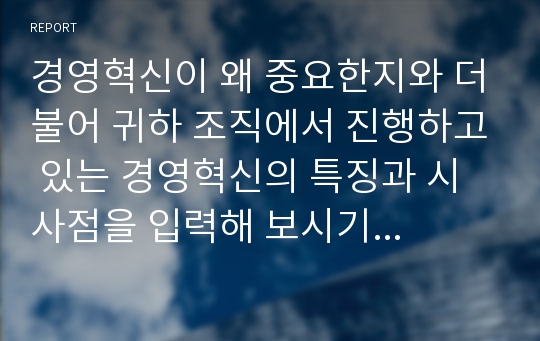 REPORT

경영혁신이 왜 중요한지와 더불어 귀하 조직에서 진행하고 있는 경영혁신의 특징과 시사점을 입력해 보시기...